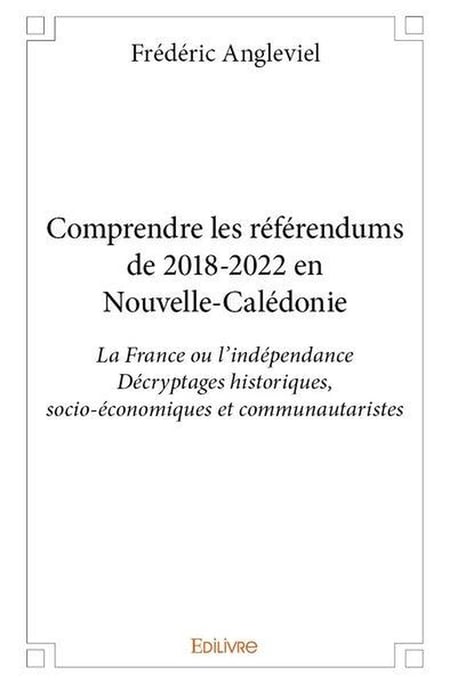 Frédéric Angleviel

Comprendre les référendums de 2018-2022 en Nouvelle-Calédonie

La France ou l'indépendance
Décryptages historiques, socio-économiques et communautaristes

EDILIVRE